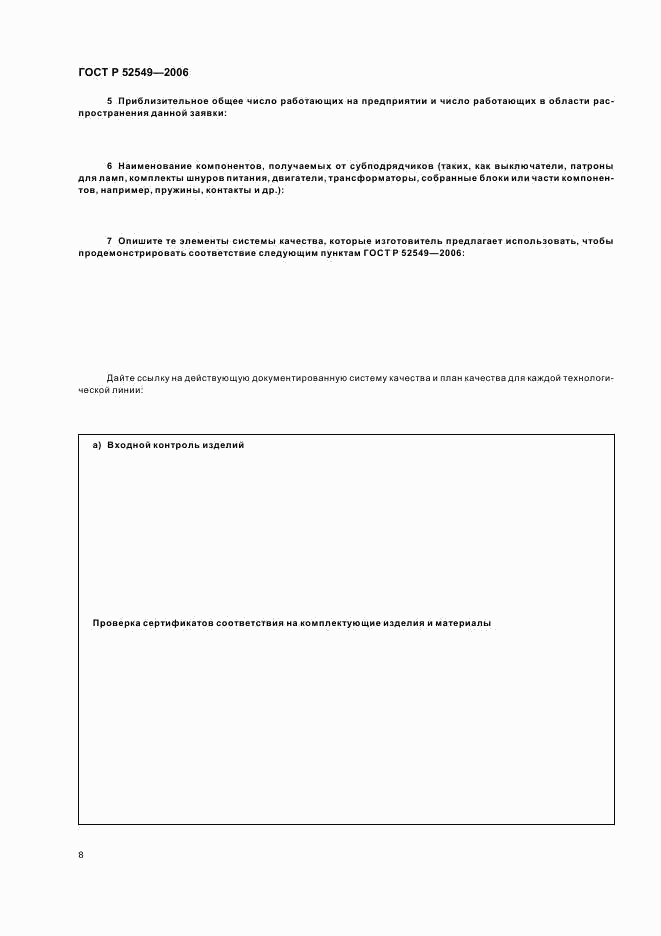 ГОСТ Р 52549—2006

5 Приблизительное общее число работающих на предприятии и число работающих в области распространения данной заявки:

6 Наименование компонентов, получаемых от субподрядчиков (таких, как выключатели, патроны для ламп, комплекты шнуров питания, двигатели, трансформаторы, собранные блоки или части компонентов, например, пружины, контакты и др.):

7 Опишите те элементы системы качества, которые изготовитель предлагает использовать, чтобы продемонстрировать соответствие следующим пунктам ГОСТ Р 52549—2006:

Дайте ссылку на действующую документированную систему качества и план качества для каждой технологической линии:

а) Входной контроль изделий

Проверка сертификатов соответствия на комплектующие изделия и материалы

8